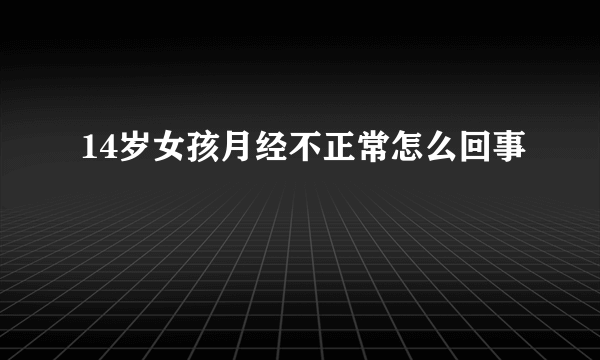 14岁女孩月经不正常怎么回事